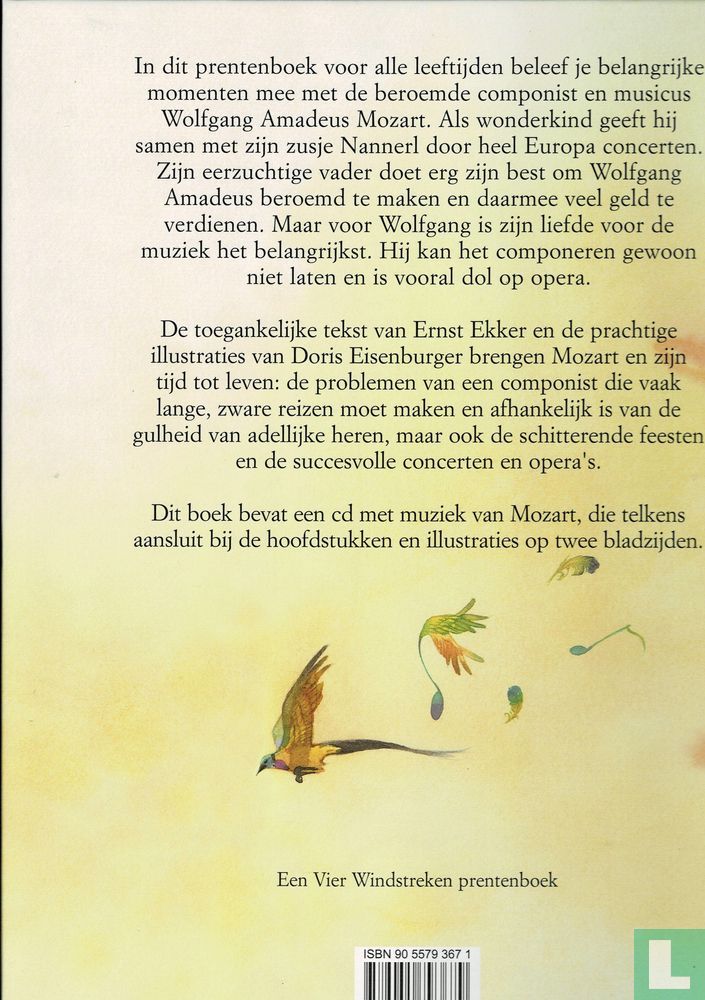 In dit prentenboek voor alle leeftijden beleef je belangrijke momenten mee met de beroemde componist en musicus Wolfgang Amadeus Mozart. Als wonderkind geeft hij samen met zijn zusje Nannerl door heel Europa concerten. Zijn eerzuchtige vader doet erg zijn best om Wolfgang Amadeus beroemd te maken en daarmee veel geld te verdienen. Maar voor Wolfgang is zijn liefde voor de muziek het belangrijkst. Hij kan het componeren gewoon niet laten en is vooral dol op opera.

De toegankelijke tekst van Ernst Ekker en de prachtige illustraties van Doris Eisenburger brengen Mozart en zijn tijd tot leven: de problemen van een componist die vaak lange, zware reizen moet maken en afhankelijk is van de gulheid van adellijke heren, maar ook de schitterende feesten en de succesvolle concerten en opera's.

Dit boek bevat een cd met muziek van Mozart, die telkens aansluit bij de hoofdstukken en illustraties op twee bladzijden.

Een Vier Windstreken prentenboek

ISBN 90 5579 367 1